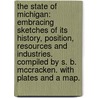 the state of michigan: embracing sketches of its history, position, resources and industries. compiled by s. b. mccracken. with plates and a map.